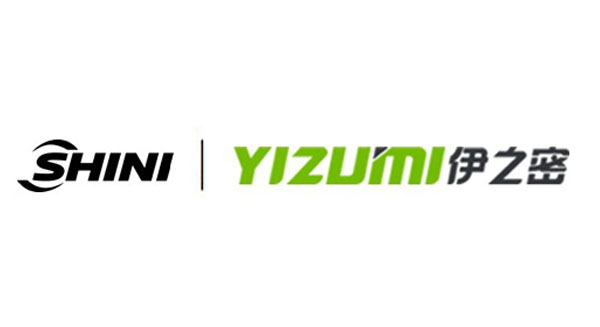 SHINI

YIZUMI 伊之密